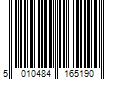 5 010484 165190